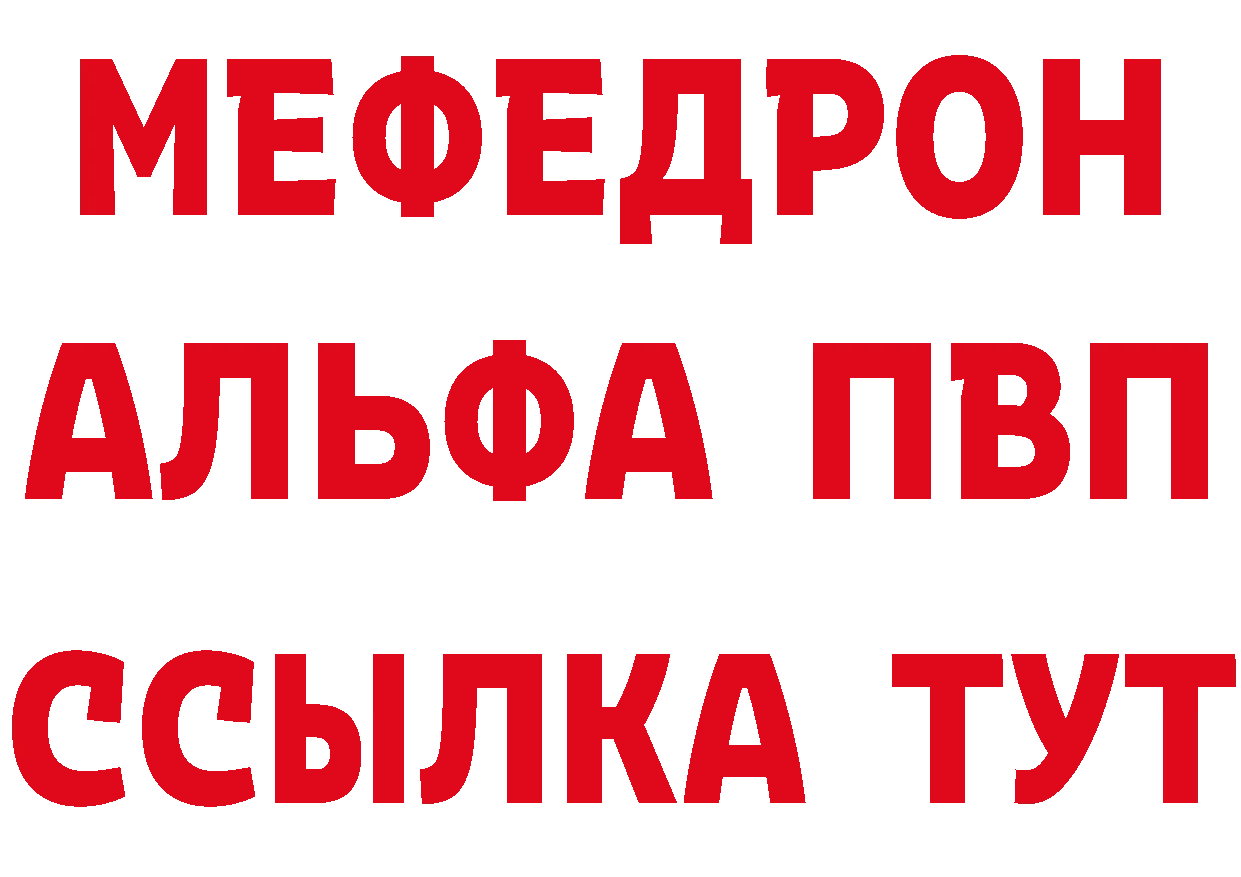 МЕФЕДРОН
АЛЬФА ПВП
ССЫЛКА ТУТ